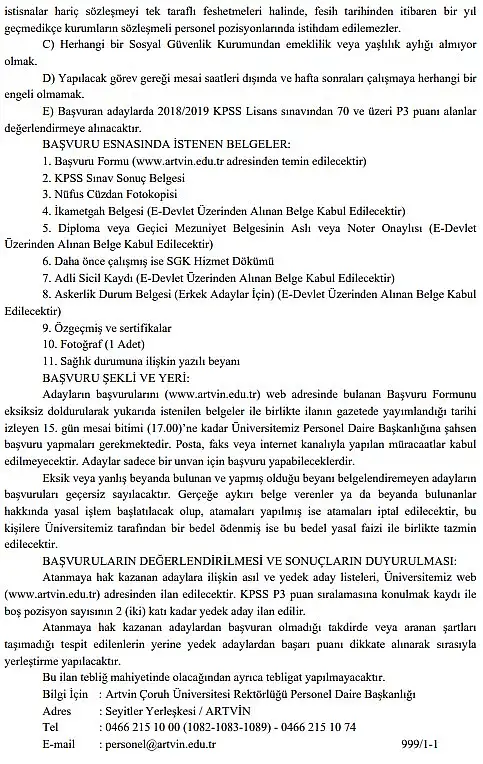 istisnalar hariç sözleşmeyi tek taraflı feshetmeleri halinde, fesih tarihinden itibaren bir yıl geçmedikçe kurumların sözleşmeli personel pozisyonlarında istihdam edilemezler.

C) Herhangi bir Sosyal Güvenlik Kurumundan emeklilik veya yaşlılık aylığı almıyor olmak.

D) Yapılacak görev gereği mesai saatleri dışında ve hafta sonraları çalışmaya herhangi bir engeli olmamak.

E) Başvuran adaylarda 2018/2019 KPSS Lisans sınavından 70 ve üzeri P3 puanı alanlar değerlendirmeye alınacaktır.

BAŞVURU ESNASINDA İSTENEN BELGELER:

1. Başvuru Formu (www.artvin.edu.tr adresinden temin edilecektir)

2. KPSS Sınav Sonuç Belgesi

3. Nüfus Cüzdan Fotokopisi

4. İkametgah Belgesi (E-Devlet Üzerinden Alınan Belge Kabul Edilecektir)

5. Diploma veya Geçici Mezuniyet Belgesinin Aslı veya Noter Onaylısı (E-Devlet Üzerinden Alınan Belge Kabul Edilecektir)

6. Daha önce çalışmış ise SGK Hizmet Dökümü

7. Adli Sicil Kaydı (E-Devlet Üzerinden Alınan Belge Kabul Edilecektir)

8. Askerlik Durum Belgesi (Erkek Adaylar İçin) (E-Devlet Üzerinden Alınan Belge Kabul Edilecektir)

9. Özgeçmiş ve sertifikalar

10. Fotoğraf (1 Adet)

11. Sağlık durumuna ilişkin yazılı beyanı

BAŞVURU ŞEKLİ VE YERİ:

Adayların başvurularını (www.artvin.edu.tr) web adresinde bulanan Başvuru Formunu eksiksiz doldurularak yukarıda istenilen belgeler ile birlikte ilanın gazetede yayımlandığı tarihi izleyen 15. gün mesai bitimi (17.00)'ne kadar Üniversitemiz Personel Daire Başkanlığına şahsen başvuru yapmaları gerekmektedir. Posta, faks veya internet kanalıyla yapılan müracaatlar kabul edilmeyecektir. Adaylar sadece bir unvan için başvuru yapabileceklerdir.

Eksik veya yanlış beyanda bulunan ve yapmış olduğu beyanı belgelendiremeyen adayların başvuruları geçersiz sayılacaktır. Gerçeğe aykırı belge verenler ya da beyanda bulunanlar hakkında yasal işlem başlatılacak olup, atamaları yapılmış ise atamaları iptal edilecektir, bu kişilere Üniversitemiz tarafından bir bedel ödenmiş ise bu bedel yasal faizi ile birlikte tazmin edilecektir.

BAŞVURULARIN DEĞERLENDİRİLMESİ VE SONUÇLARIN DUYURULMASI:

Atanmaya hak kazanan adaylara ilişkin asıl ve yedek aday listeleri, Üniversitemiz web (www.artvin.edu.tr) adresinden ilan edilecektir. KPSS P3 puan sıralamasına konulmak kaydı ile boş pozisyon sayısının 2 (iki) katı kadar yedek aday ilan edilir.

Atanmaya hak kazanan adaylardan başvuran olmadığı takdirde veya aranan şartları taşımadığı tespit edilenlerin yerine yedek adaylardan başarı puanı dikkate alınarak sırasıyla yerleştirme yapılacaktır.

Bu ilan tebliğ mahiyetinde olacağından ayrıca tebligat yapılmayacaktır.

Bilgi İçin : Artvin Çoruh Üniversitesi Rektörlüğü Personel Daire Başkanlığı
Adres : Seyitler Yerleşkesi / ARTVİN
Tel : 0466 215 10 00 (1082-1083-1089) - 0466 215 10 74
E-mail : personel@artvin.edu.tr

999/1-1